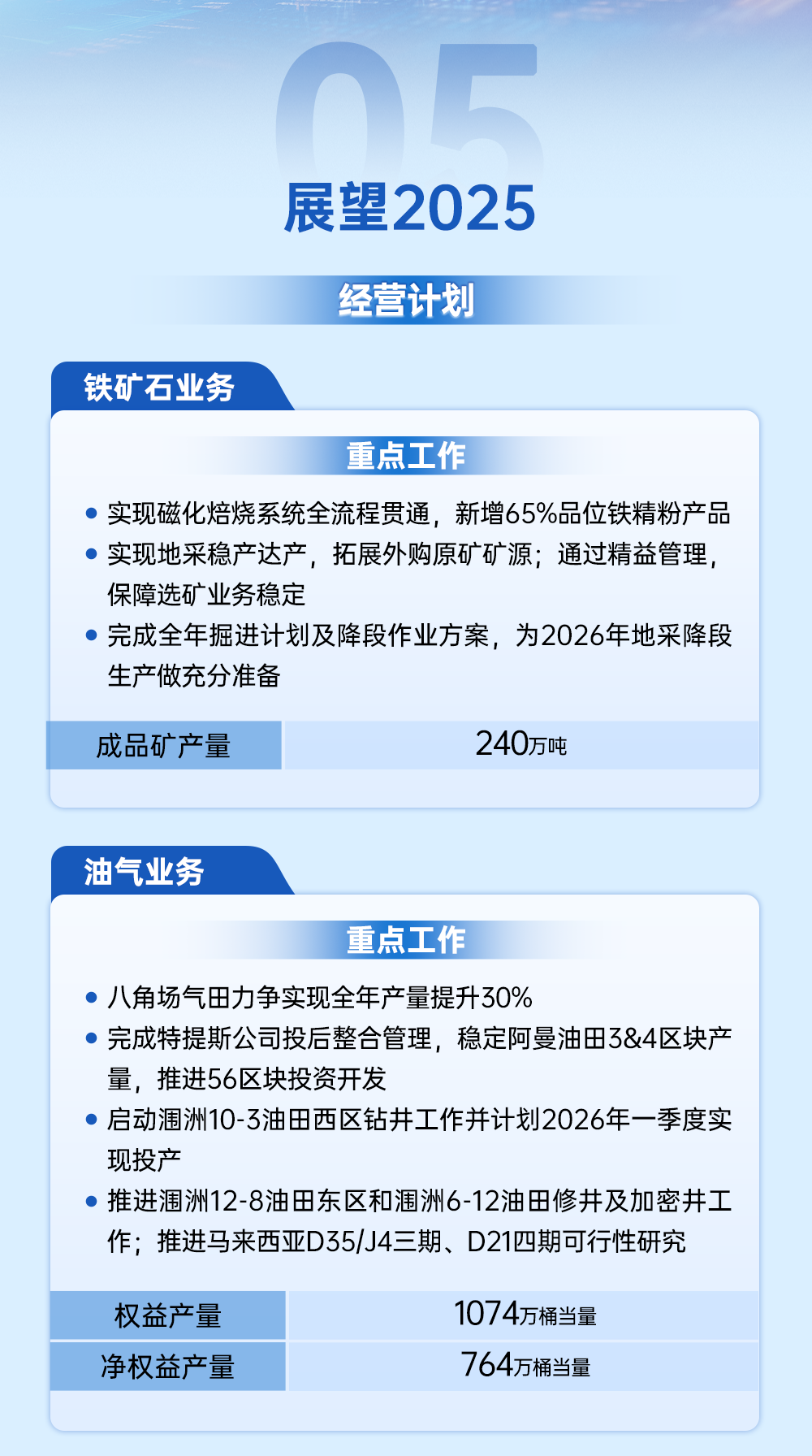 05

展望2025

经营计划

铁矿石业务

重点工作

• 实现磁化焙烧系统全流程贯通，新增65%品位铁精粉产品
• 实现地采稳产达产，拓展外购原矿矿源；通过精益管理，保障选矿业务稳定
• 完成全年掘进计划及降段作业方案，为2026年地采降段生产做充分准备

| 成品矿产量 | 240万吨 |
|---|---|

油气业务

重点工作

• 八角场气田力争实现全年产量提升30%
• 完成特提斯公司投后整合管理，稳定阿曼油田3&4区块产量，推进56区块投资开发
• 启动涠洲10-3油田西区钻井工作并计划2026年一季度实现投产
• 推进涠洲12-8油田东区和涠洲6-12油田修井及加密井工作；推进马来西亚D35/J4三期、D21四期可行性研究

| 权益产量 | 1074万桶当量 |
|---|---|
| 净权益产量 | 764万桶当量 |